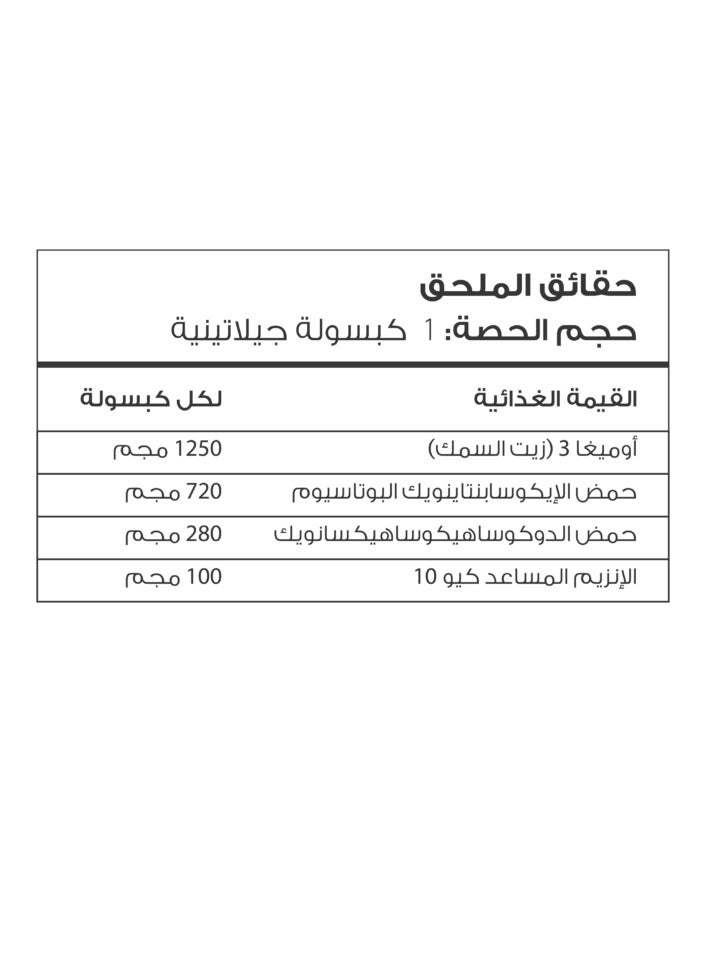 حقائق الملحق
حجم الحصة: 1 كبسولة جيلاتينية

| القيمة الغذائية | لكل كبسولة |
|---|---|
| أوميغا 3 (زيت السمك) | 1250 مجم |
| حمض الإيكوسابنتاينويك البوتاسيوم | 720 مجم |
| حمض الدوكوساهيكوساهيكسانويك | 280 مجم |
| الإنزيم المساعد كيو 10 | 100 مجم |